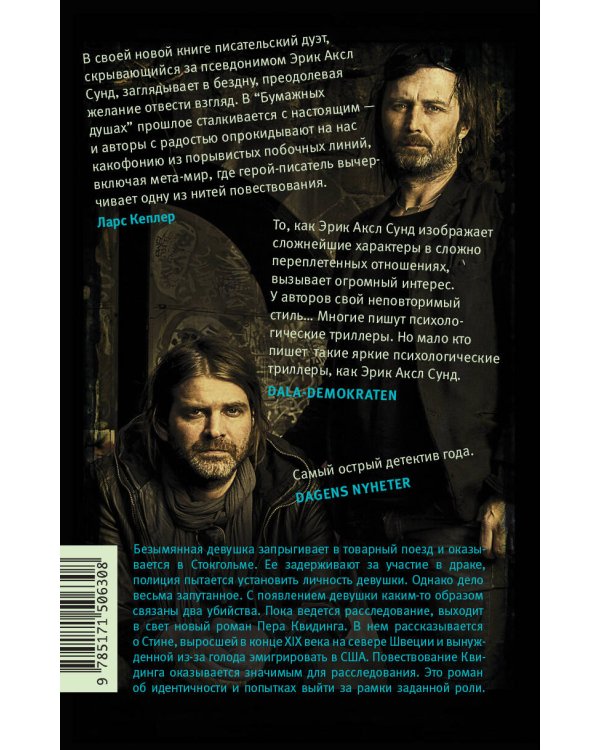 В своей новой книге писательский дуэт, скрывающийся за псевдонимом Эрик Аксл Сунд, заглядывает в бездну, преодолевая желание отвести взгляд. В "Бумажных душах" прошлое сталкивается с настоящим — и авторы с радостью опрокидывают на нас какофонию из порывистых побочных линий, включая мета-мир, где герой-писатель вычерчивает одну из нитей повествования.

Ларс Кеплер

То, как Эрик Аксл Сунд изображает сложнейшие характеры в сложно переплетенных отношениях, вызывает огромный интерес. У авторов свой неповторимый стиль... Многие пишут психологические триллеры. Но мало кто пишет такие яркие психологические триллеры, как Эрик Аксл Сунд.

DALA-DEMOKRATEN

Самый острый детектив года.

DAGENS NYHETER

Безымянная девушка запрыгивает в товарный поезд и оказывается в Стокгольме. Ее задерживают за участие в драке, полиция пытается установить личность девушки. Однако дело весьма запутанное. С появлением девушки каким-то образом связаны два убийства. Пока ведется расследование, выходит в свет новый роман Пера Квидинга. В нем рассказывается о Стине, выросшей в конце XIX века на севере Швеции и вынужденной из-за голода эмигрировать в США. Повествование Квидинга оказывается значимым для расследования. Это роман об идентичности и попытках выйти за рамки заданной роли.

9 785171 506308